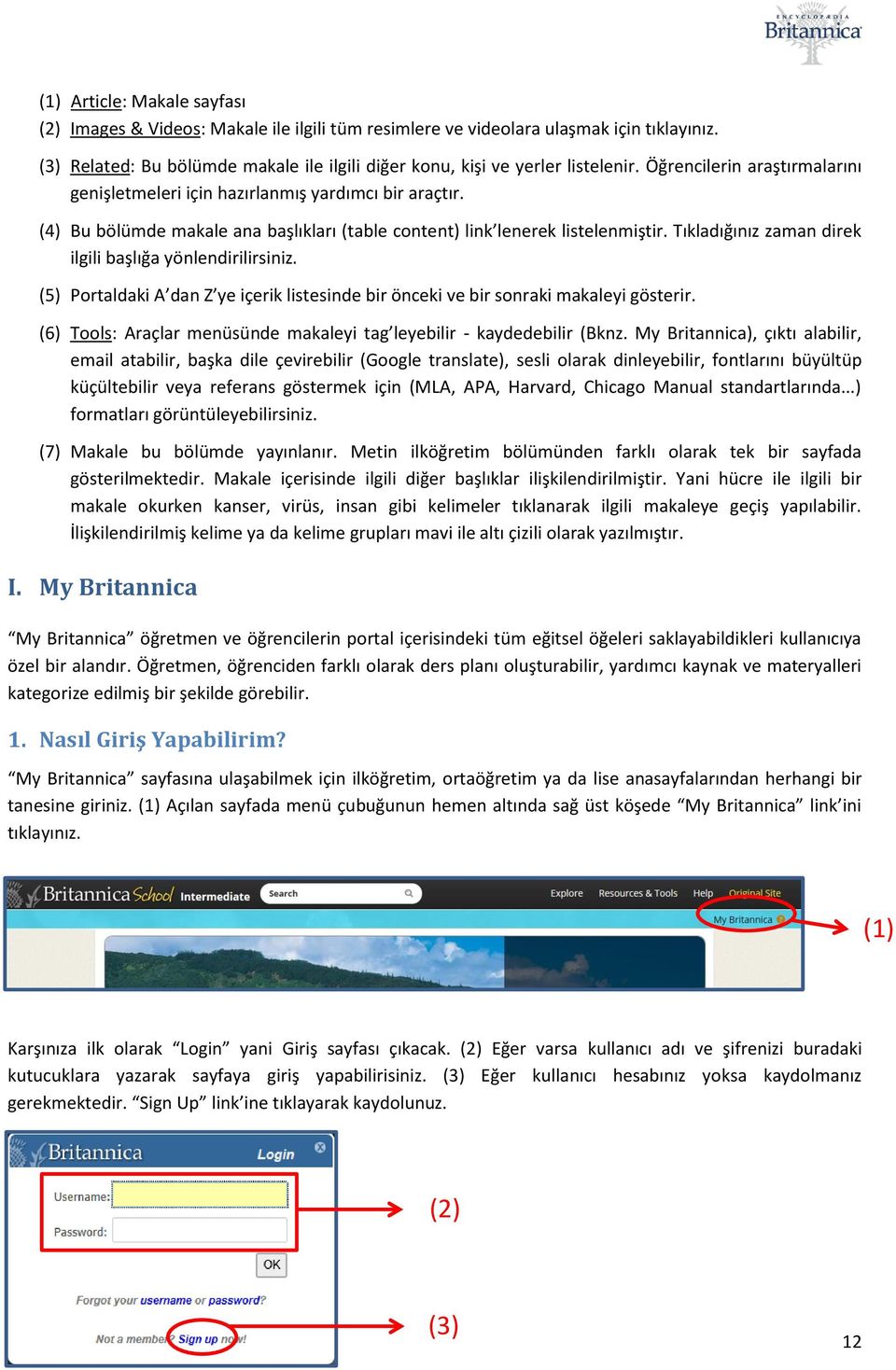 ENCYCLOPÆDIA Britannica

(1) Article: Makale sayfası
(2) Images & Videos: Makale ile ilgili tüm resimlere ve videolara ulaşmak için tıklayınız.
(3) Related: Bu bölümde makale ile ilgili diğer konu, kişi ve yerler listelenir. Öğrencilerin araştırmalarını genişletmeleri için hazırlanmış yardımcı bir araçtır.
(4) Bu bölümde makale ana başlıkları (table content) link'lenerek listelenmiştir. Tıkladığınız zaman direk ilgili başlığa yönlendirilirsiniz.
(5) Portaldaki A'dan Z'ye içerik listesinde bir önceki ve bir sonraki makaleyi gösterir.
(6) Tools: Araçlar menüsünde makaleyi tag'leyebilir - kaydedebilir (Bknz. My Britannica), çıktı alabilir, email atabilir, başka dile çevirebilir (Google translate), sesli olarak dinleyebilir, fontlarını büyültüp küçültebilir veya referans göstermek için (MLA, APA, Harvard, Chicago Manual standartlarında...) formatları görüntüleyebilirsiniz.
(7) Makale bu bölümde yayınlanır. Metin ilköğretim bölümünden farklı olarak tek bir sayfada gösterilmektedir. Makale içerisinde ilgili diğer başlıklar ilişkilendirilmiştir. Yani hücre ile ilgili bir makale okurken kanser, virüs, insan gibi kelimeler tıklanarak ilgili makaleye geçiş yapılabilir. İlişkilendirilmiş kelime ya da kelime grupları mavi ile altı çizili olarak yazılmıştır.

I. My Britannica

"My Britannica" öğretmen ve öğrencilerin portal içerisindeki tüm eğitsel öğeleri saklayabildikleri kullanıcıya özel bir alandır. Öğretmen, öğrenciden farklı olarak ders planı oluşturabilir, yardımcı kaynak ve materyalleri kategorize edilmiş bir şekilde görebilir.

1. Nasıl Giriş Yapabilirim?

"My Britannica" sayfasına ulaşabilmek için ilköğretim, ortaöğretim ya da lise anasayfalarından herhangi bir tanesine giriniz. (1) Açılan sayfada menü çubuğunun hemen altında sağ üst köşede "My Britannica" link'ini tıklayınız.

Britannica School Intermediate Search Explore Resources & Tools Help Original Site My Britannica

(1)

Karşınıza ilk olarak "Login" yani Giriş sayfası çıkacak. (2) Eğer varsa kullanıcı adı ve şifrenizi buradaki kutucuklara yazarak sayfaya giriş yapabilirisiniz. (3) Eğer kullanıcı hesabınız yoksa kaydolmanız gerekmektedir. "Sign Up" link'ine tıklayarak kaydolunuz.

Britannica Login
Username:
Password:
OK
Forgot your username or password?
Not a member? Sign up now!

(2)
(3)

12